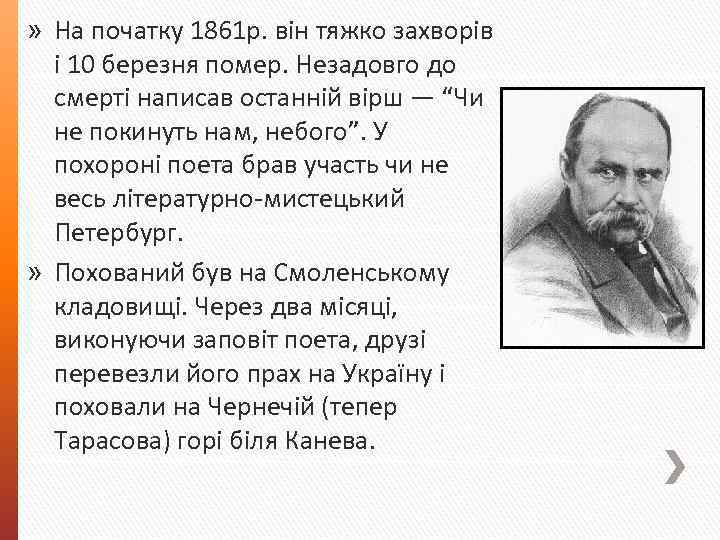 » На початку 1861р. він тяжко захворів і 10 березня помер. Незадовго до смерті написав останній вірш — “Чи не покинуть нам, небого”. У похороні поета брав участь чи не весь літературно-мистецький Петербург.

» Похований був на Смоленському кладовищі. Через два місяці, виконуючи заповіт поета, друзі перевезли його прах на Україну і поховали на Чернечій (тепер Тарасова) горі біля Канева.